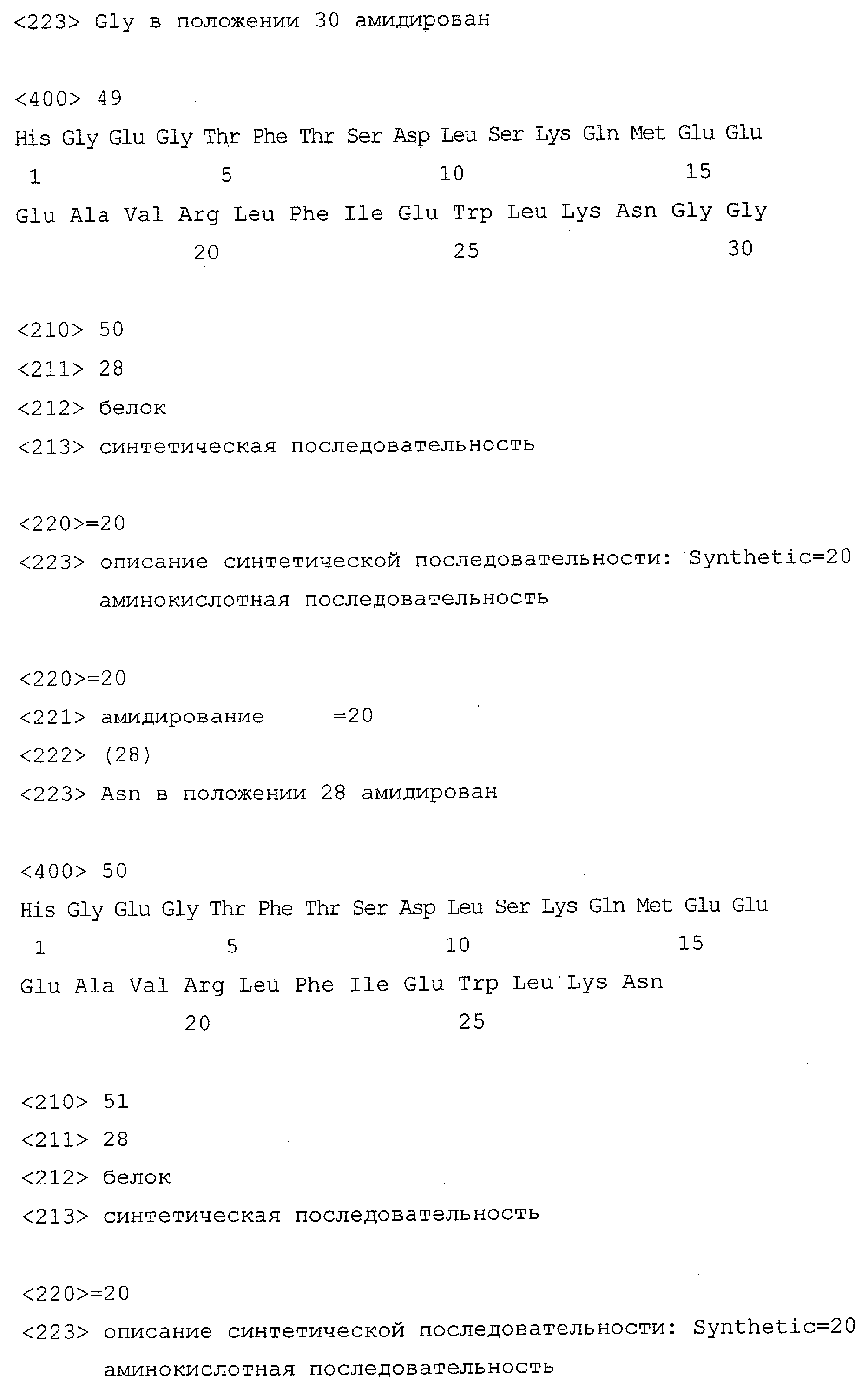 <223> Gly в положении 30 амидирован

<400> 49
His Gly Glu Gly Thr Phe Thr Ser Asp Leu Ser Lys Gln Met Glu Glu
1 5 10 15
Glu Ala Val Arg Leu Phe Ile Glu Trp Leu Lys Asn Gly Gly
20 25 30

<210> 50
<211> 28
<212> белок
<213> синтетическая последовательность

<220>=20
<223> описание синтетической последовательности: Synthetic=20
аминокислотная последовательность

<220>=20
<221> амидирование =20
<222> (28)
<223> Asn в положении 28 амидирован

<400> 50
His Gly Glu Gly Thr Phe Thr Ser Asp Leu Ser Lys Gln Met Glu Glu
1 5 10 15
Glu Ala Val Arg Leu Phe Ile Glu Trp Leu Lys Asn
20 25

<210> 51
<211> 28
<212> белок
<213> синтетическая последовательность

<220>=20
<223> описание синтетической последовательности: Synthetic=20
аминокислотная последовательность